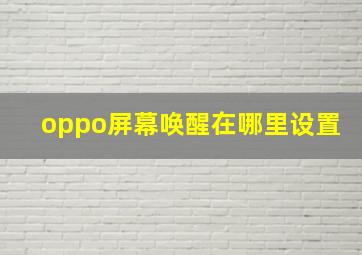 oppo屏幕唤醒在哪里设置